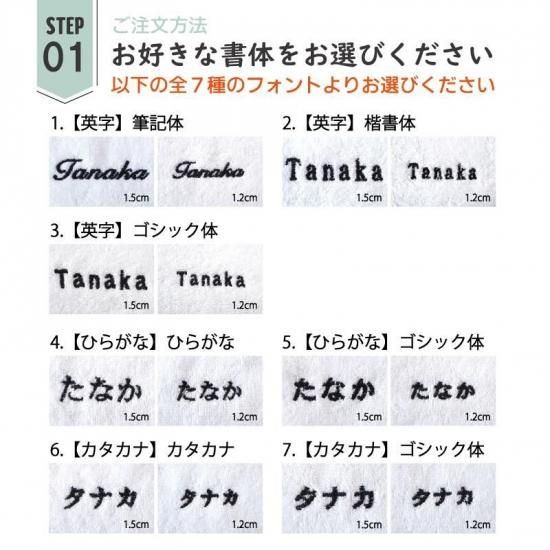 STEP
01

ご注文方法
お好きな書体をお選びください
以下の全7種のフォントよりお選びください

1.【英字】筆記体
Tanaka
1.5cm
Tanaka
1.2cm

2.【英字】楷書体
Tanaka
1.5cm
Tanaka
1.2cm

3.【英字】ゴシック体
Tanaka
1.5cm
Tanaka
1.2cm

4.【ひらがな】ひらがな
たなか
1.5cm
たなか
1.2cm

5.【ひらがな】ゴシック体
たなか
1.5cm
たなか
1.2cm

6.【カタカナ】カタカナ
タナカ
1.5cm
タナカ
1.2cm

7.【カタカナ】ゴシック体
タナカ
1.5cm
タナカ
1.2cm